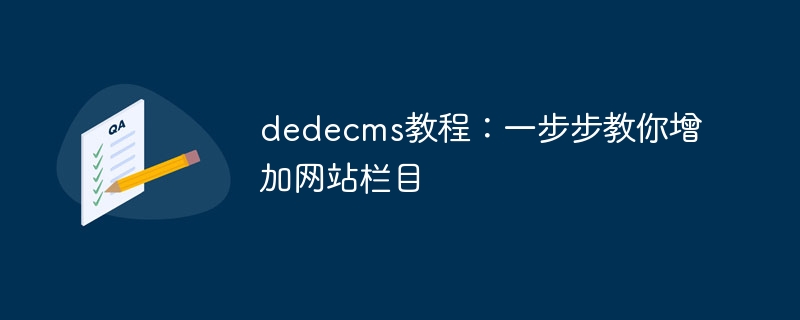 QA

dedecms教程：一步步教你增加网站栏目